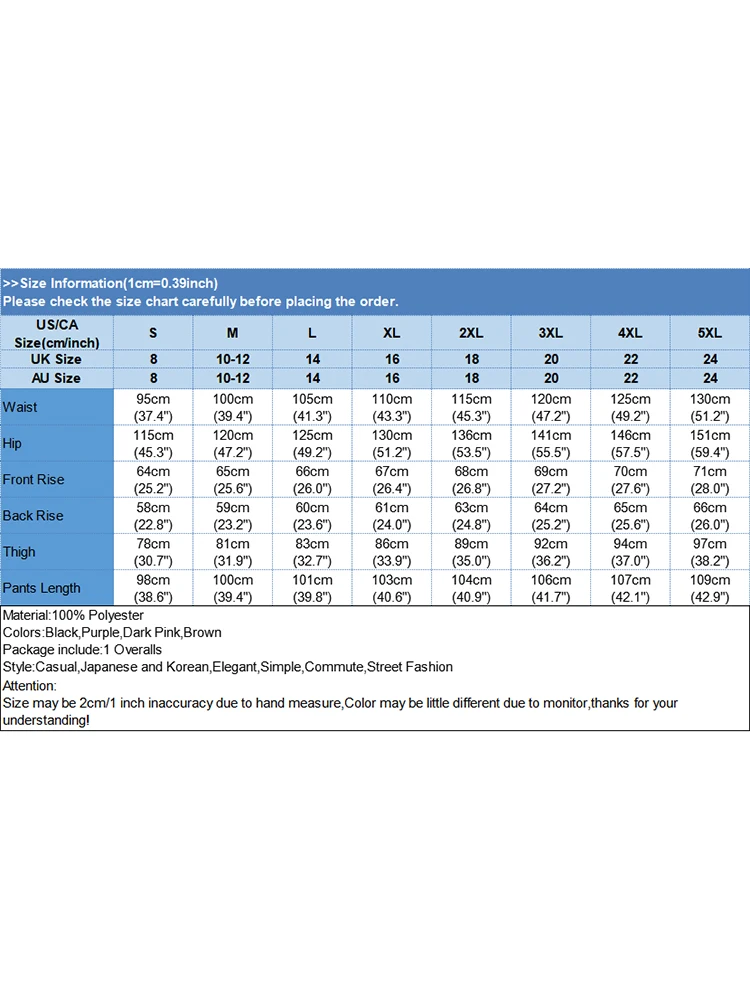 >>Size Information(1cm=0.39inch)
Please check the size chart carefully before placing the order.

| US/CA Size(cm/inch) | S | M | L | XL | 2XL | 3XL | 4XL | 5XL |
|---|---|---|---|---|---|---|---|---|
| UK Size | 8 | 10-12 | 14 | 16 | 18 | 20 | 22 | 24 |
| AU Size | 8 | 10-12 | 14 | 16 | 18 | 20 | 22 | 24 |
| Waist | 95cm (37.4") | 100cm (39.4") | 105cm (41.3") | 110cm (43.3") | 115cm (45.3") | 120cm (47.2") | 125cm (49.2") | 130cm (51.2") |
| Hip | 115cm (45.3") | 120cm (47.2") | 125cm (49.2") | 130cm (51.2") | 136cm (53.5") | 141cm (55.5") | 146cm (57.5") | 151cm (59.4") |
| Front Rise | 64cm (25.2") | 65cm (25.6") | 66cm (26.0") | 67cm (26.4") | 68cm (26.8") | 69cm (27.2") | 70cm (27.6") | 71cm (28.0") |
| Back Rise | 58cm (22.8") | 59cm (23.2") | 60cm (23.6") | 61cm (24.0") | 63cm (24.8") | 64cm (25.2") | 65cm (25.6") | 66cm (26.0") |
| Thigh | 78cm (30.7") | 81cm (31.9") | 83cm (32.7") | 86cm (33.9") | 89cm (35.0") | 92cm (36.2") | 94cm (37.0") | 97cm (38.2") |
| Pants Length | 98cm (38.6") | 100cm (39.4") | 101cm (39.8") | 103cm (40.6") | 104cm (40.9") | 106cm (41.7") | 107cm (42.1") | 109cm (42.9") |

Material:100% Polyester
Colors:Black,Purple,Dark Pink,Brown
Package include:1 Overalls
Style:Casual,Japanese and Korean,Elegant,Simple,Commute,Street Fashion
Attention:
Size may be 2cm/1 inch inaccuracy due to hand measure,Color may be little different due to monitor,thanks for your understanding!